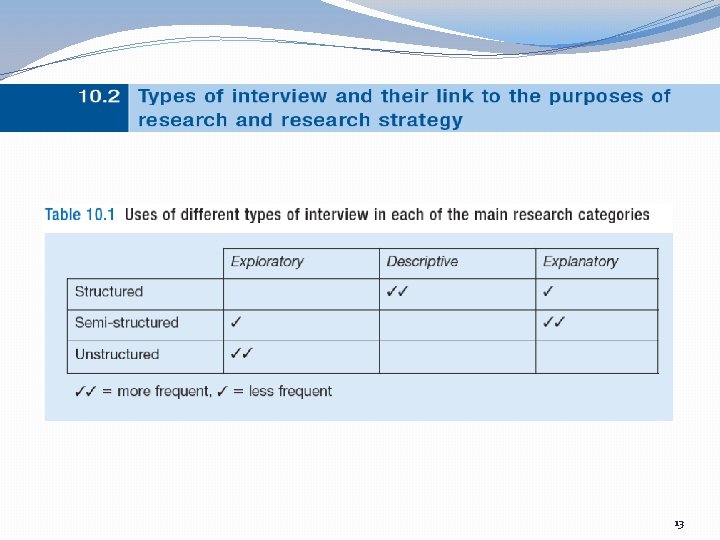 10.2 Types of interview and their link to the purposes of research and research strategy

Table 10.1 Uses of different types of interview in each of the main research categories

| | Exploratory | Descriptive | Explanatory |
|---|---|---|---|
| Structured | | ✓✓ | ✓ |
| Semi-structured | ✓ | | ✓✓ |
| Unstructured | ✓✓ | | |

✓✓ = more frequent, ✓ = less frequent

13